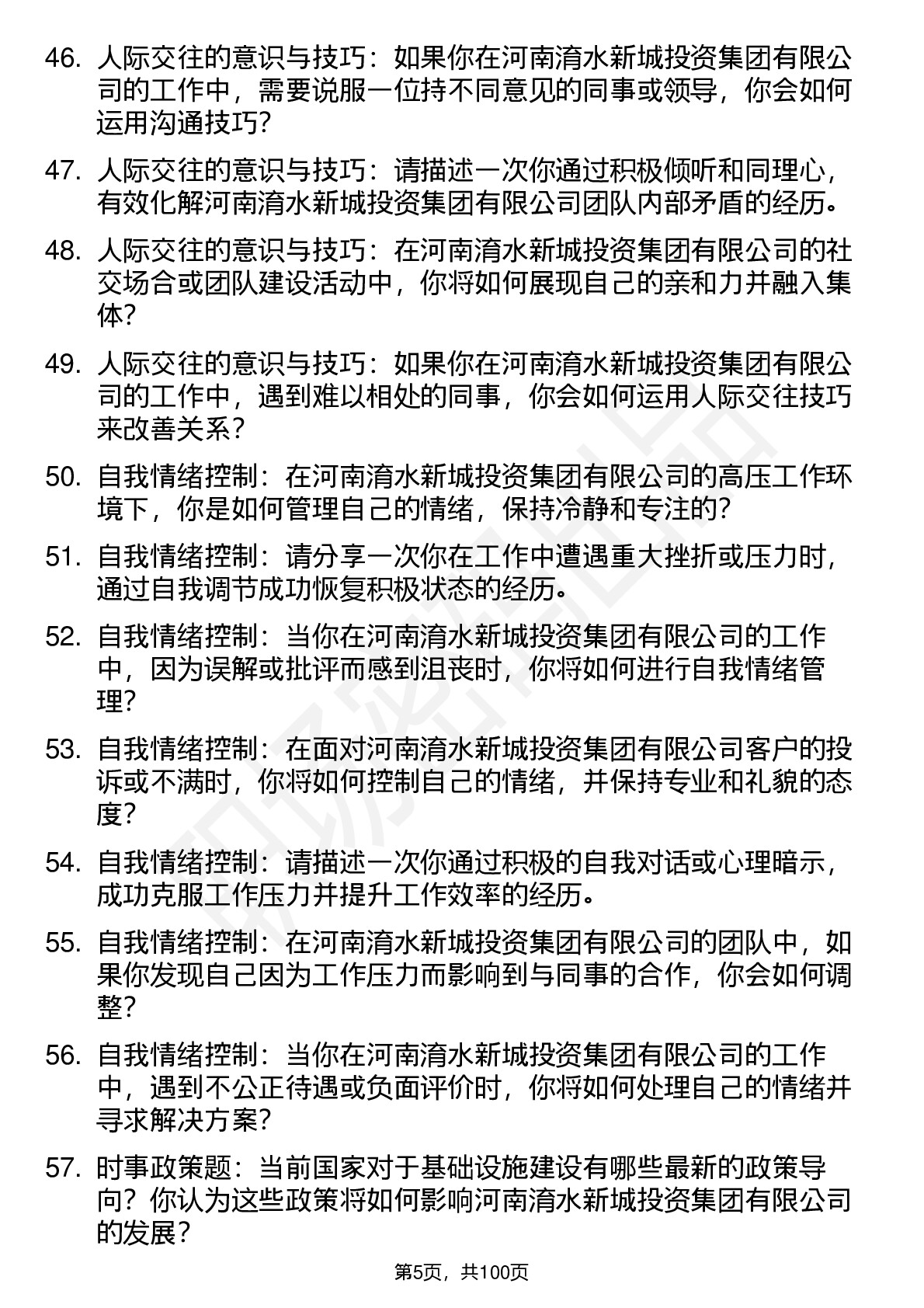 46. 人际交往的意识与技巧：如果你在河南淯水新城投资集团有限公司的工作中，需要说服一位持不同意见的同事或领导，你会如何运用沟通技巧？

47. 人际交往的意识与技巧：请描述一次你通过积极倾听和同理心，有效化解河南淯水新城投资集团有限公司团队内部矛盾的经历。

48. 人际交往的意识与技巧：在河南淯水新城投资集团有限公司的社交场合或团队建设活动中，你将如何展现自己的亲和力并融入集体？

49. 人际交往的意识与技巧：如果你在河南淯水新城投资集团有限公司的工作中，遇到难以相处的同事，你会如何运用人际交往技巧来改善关系？

50. 自我情绪控制：在河南淯水新城投资集团有限公司的高压工作环境下，你是如何管理自己的情绪，保持冷静和专注的？

51. 自我情绪控制：请分享一次你在工作中遭遇重大挫折或压力时，通过自我调节成功恢复积极状态的经历。

52. 自我情绪控制：当你在河南淯水新城投资集团有限公司的工作中，因为误解或批评而感到沮丧时，你将如何进行自我情绪管理？

53. 自我情绪控制：在面对河南淯水新城投资集团有限公司客户的投诉或不满时，你将如何控制自己的情绪，并保持专业和礼貌的态度？

54. 自我情绪控制：请描述一次你通过积极的自我对话或心理暗示，成功克服工作压力并提升工作效率的经历。

55. 自我情绪控制：在河南淯水新城投资集团有限公司的团队中，如果你发现自己因为工作压力而影响到与同事的合作，你会如何调整？

56. 自我情绪控制：当你在河南淯水新城投资集团有限公司的工作中，遇到不公正待遇或负面评价时，你将如何处理自己的情绪并寻求解决方案？

57. 时事政策题：当前国家对于基础设施建设有哪些最新的政策导向？你认为这些政策将如何影响河南淯水新城投资集团有限公司的发展？

第5页，共100页